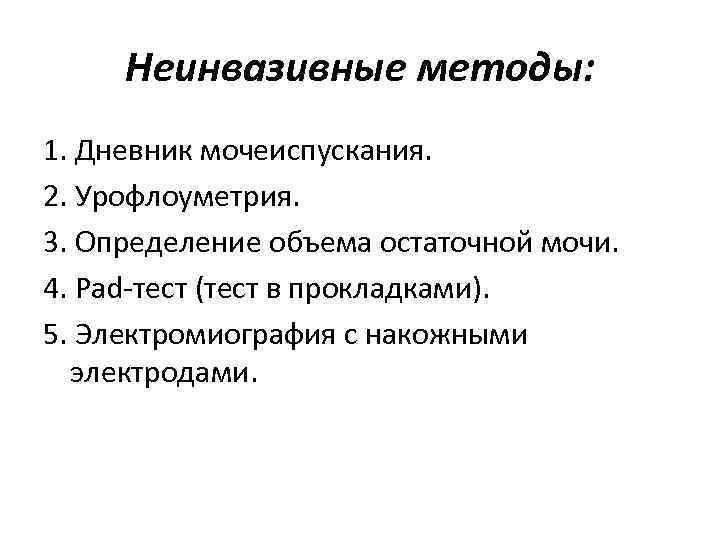 Неинвазивные методы:

1. Дневник мочеиспускания.
2. Урофлоуметрия.
3. Определение объема остаточной мочи.
4. Pad-тест (тест в прокладками).
5. Электромиография с накожными электродами.